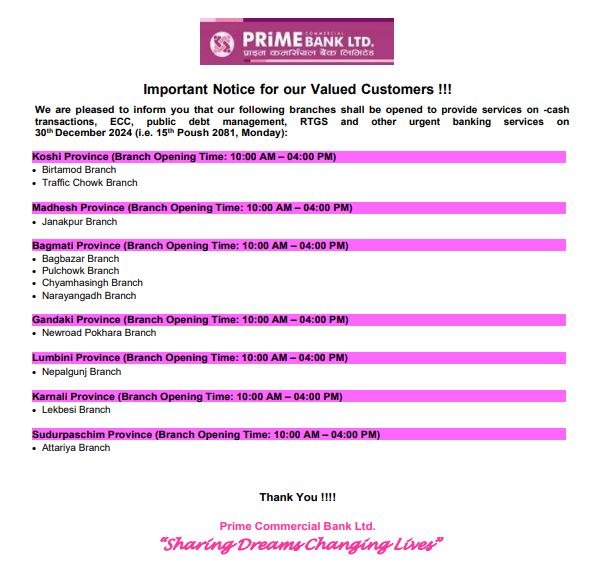 PRiME COMMERCIAL BANK LTD.
प्राइम कमर्सियल बैंक लिमिटेड

Important Notice for our Valued Customers !!!

We are pleased to inform you that our following branches shall be opened to provide services on -cash transactions, ECC, public debt management, RTGS and other urgent banking services on 30$^{th}$ December 2024 (i.e. 15$^{th}$ Poush 2081, Monday):

Koshi Province (Branch Opening Time: 10:00 AM – 04:00 PM)
• Birtamod Branch
• Traffic Chowk Branch

Madhesh Province (Branch Opening Time: 10:00 AM – 04:00 PM)
• Janakpur Branch

Bagmati Province (Branch Opening Time: 10:00 AM – 04:00 PM)
• Bagbazar Branch
• Pulchowk Branch
• Chyamhasingh Branch
• Narayangadh Branch

Gandaki Province (Branch Opening Time: 10:00 AM – 04:00 PM)
• Newroad Pokhara Branch

Lumbini Province (Branch Opening Time: 10:00 AM – 04:00 PM)
• Nepalgunj Branch

Karnali Province (Branch Opening Time: 10:00 AM – 04:00 PM)
• Lekbesi Branch

Sudurpaschim Province (Branch Opening Time: 10:00 AM – 04:00 PM)
• Attariya Branch

Thank You !!!!

Prime Commercial Bank Ltd.
"Sharing Dreams Changing Lives"